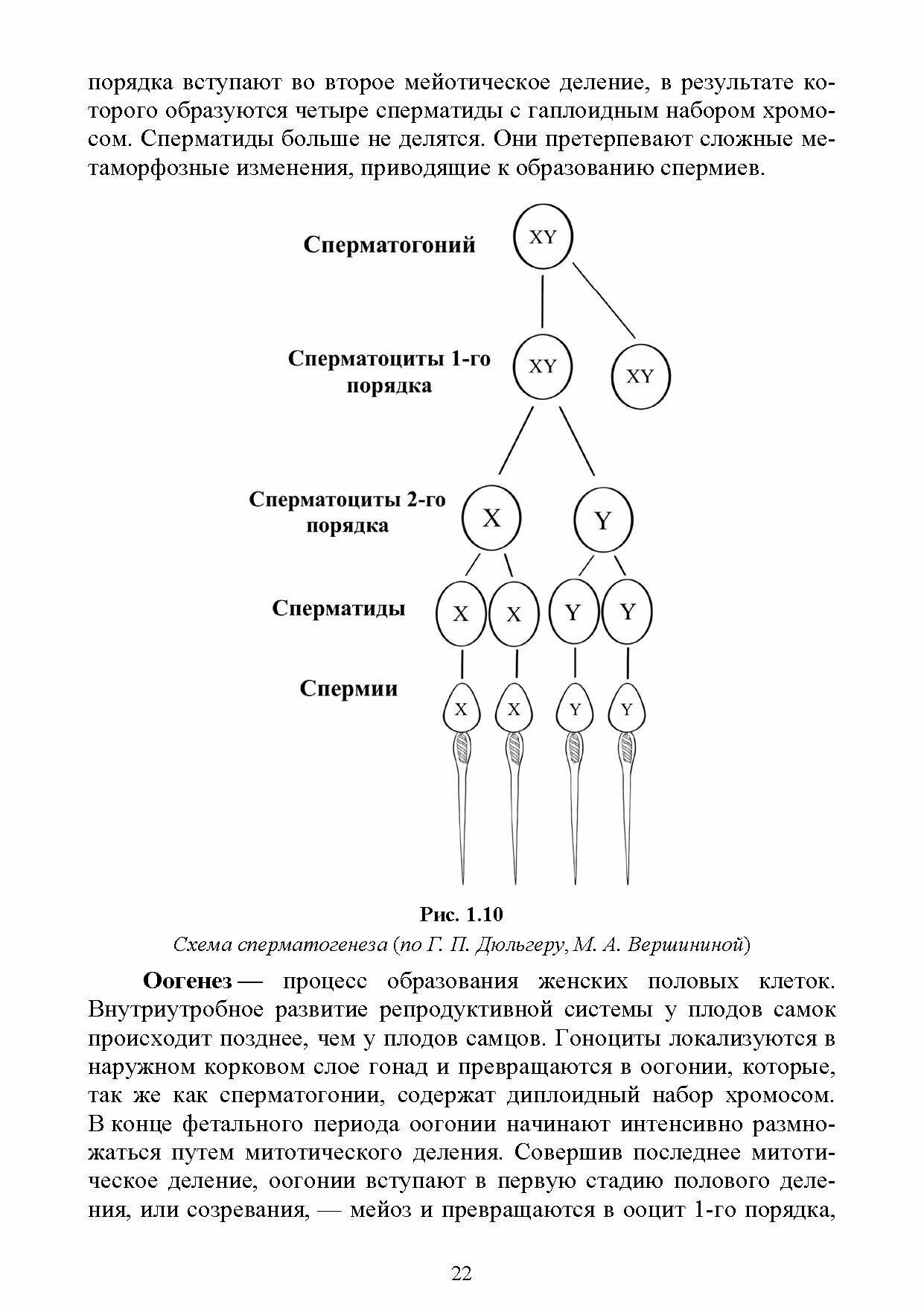 порядка вступают во второе мейотическое деление, в результате которого образуются четыре сперматиды с гаплоидным набором хромосом. Сперматиды больше не делятся. Они претерпевают сложные метаморфозные изменения, приводящие к образованию спермиев.

Сперматогоний
XY

Сперматоциты 1-го порядка
XY
XY

Сперматоциты 2-го порядка
X
Y

Сперматиды
X
X
Y
Y

Спермии
X
X
Y
Y

Рис. 1.10
Схема сперматогенеза (по Г. П. Дюльгеру, М. А. Вершининой)

Оогенез — процесс образования женских половых клеток. Внутриутробное развитие репродуктивной системы у плодов самок происходит позднее, чем у плодов самцов. Гоноциты локализуются в наружном корковом слое гонад и превращаются в оогонии, которые, так же как сперматогонии, содержат диплоидный набор хромосом. В конце фетального периода оогонии начинают интенсивно размножаться путем митотического деления. Совершив последнее митотическое деление, оогонии вступают в первую стадию полового деления, или созревания, — мейоз и превращаются в ооцит 1-го порядка,

22